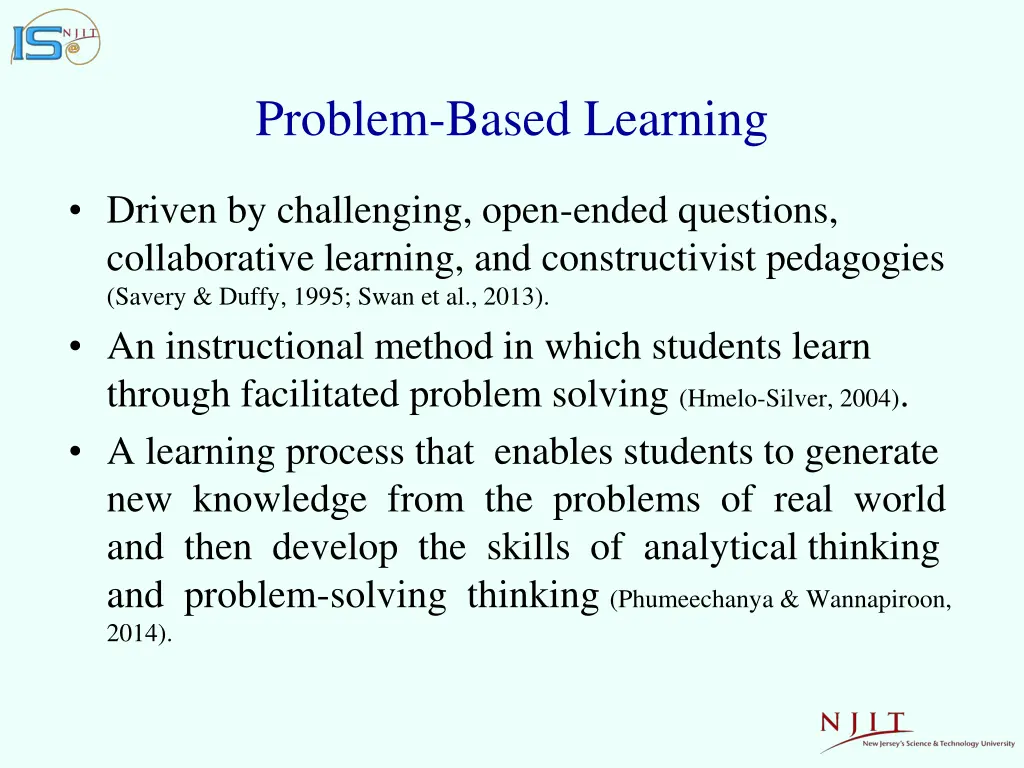 IS NJIT @

Problem-Based Learning

• Driven by challenging, open-ended questions, collaborative learning, and constructivist pedagogies (Savery & Duffy, 1995; Swan et al., 2013).
• An instructional method in which students learn through facilitated problem solving (Hmelo-Silver, 2004).
• A learning process that enables students to generate new knowledge from the problems of real world and then develop the skills of analytical thinking and problem-solving thinking (Phumeechanya & Wannapiroon, 2014).

NJIT
New Jersey's Science & Technology University